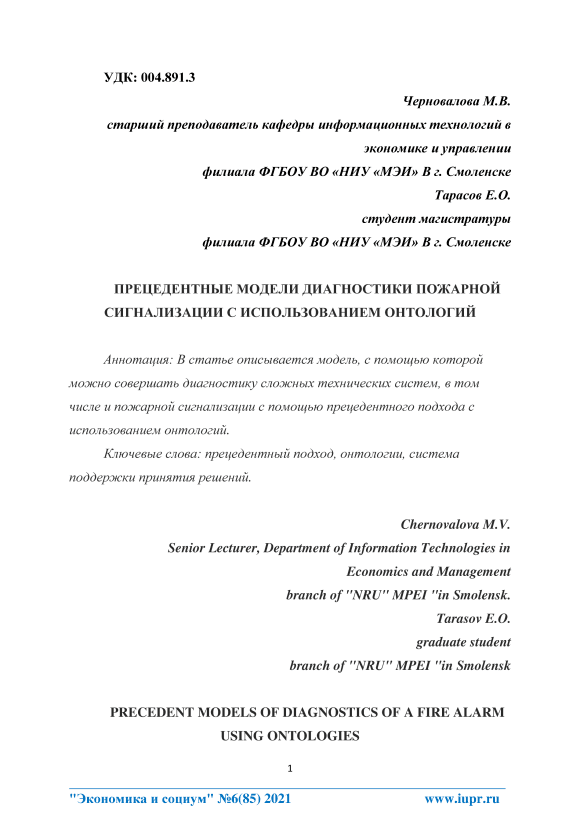 УДК: 004.891.3

Черновалова М.В.
старший преподаватель кафедры информационных технологий в экономике и управлении
филиала ФГБОУ ВО «НИУ «МЭИ» В г. Смоленске
Тарасов Е.О.
студент магистратуры
филиала ФГБОУ ВО «НИУ «МЭИ» В г. Смоленске

ПРЕЦЕДЕНТНЫЕ МОДЕЛИ ДИАГНОСТИКИ ПОЖАРНОЙ СИГНАЛИЗАЦИИ С ИСПОЛЬЗОВАНИЕМ ОНТОЛОГИЙ

Аннотация: В статье описывается модель, с помощью которой можно совершать диагностику сложных технических систем, в том числе и пожарной сигнализации с помощью прецедентного подхода с использованием онтологий.

Ключевые слова: прецедентный подход, онтологии, система поддержки принятия решений.

Chernovalova M.V.
Senior Lecturer, Department of Information Technologies in Economics and Management
branch of "NRU" MPEI "in Smolensk.
Tarasov E.O.
graduate student
branch of "NRU" MPEI "in Smolensk

PRECEDENT MODELS OF DIAGNOSTICS OF A FIRE ALARM USING ONTOLOGIES

1

"Экономика и социум" №6(85) 2021 www.iupr.ru